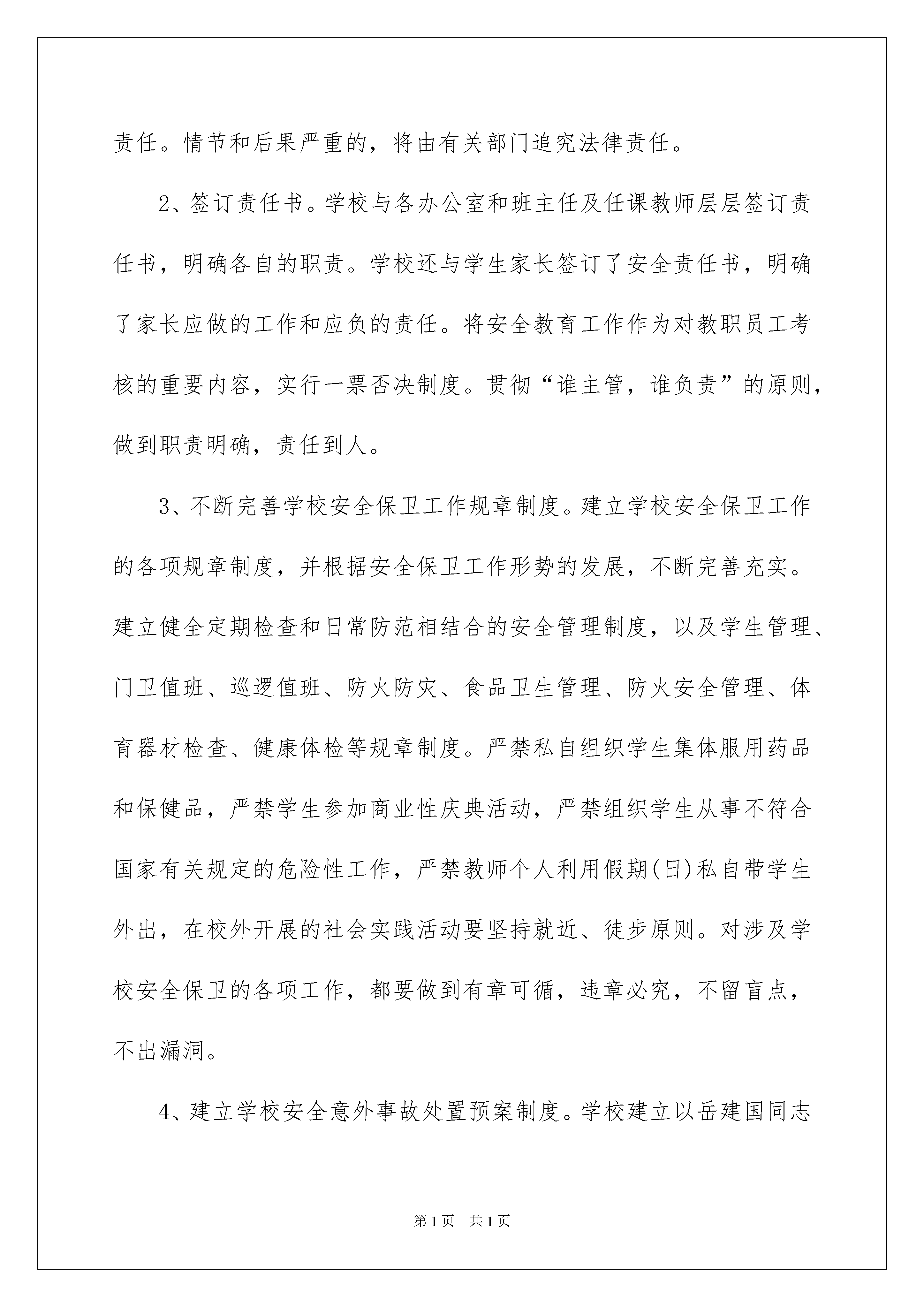 责任。情节和后果严重的，将由有关部门追究法律责任。

2、签订责任书。学校与各办公室和班主任及任课教师层层签订责任书，明确各自的职责。学校还与学生家长签订了安全责任书，明确了家长应做的工作和应负的责任。将安全教育工作作为对教职员工考核的重要内容，实行一票否决制度。贯彻“谁主管，谁负责”的原则，做到职责明确，责任到人。

3、不断完善学校安全保卫工作规章制度。建立学校安全保卫工作的各项规章制度，并根据安全保卫工作形势的发展，不断完善充实。建立健全定期检查和日常防范相结合的安全管理制度，以及学生管理、门卫值班、巡逻值班、防火防灾、食品卫生管理、防火安全管理、体育器材检查、健康体检等规章制度。严禁私自组织学生集体服用药品和保健品，严禁学生参加商业性庆典活动，严禁组织学生从事不符合国家有关规定的危险性工作，严禁教师个人利用假期(日)私自带学生外出，在校外开展的社会实践活动要坚持就近、徒步原则。对涉及学校安全保卫的各项工作，都要做到有章可循，违章必究，不留盲点，不出漏洞。

4、建立学校安全意外事故处置预案制度。学校建立以岳建国同志

第1页 共1页